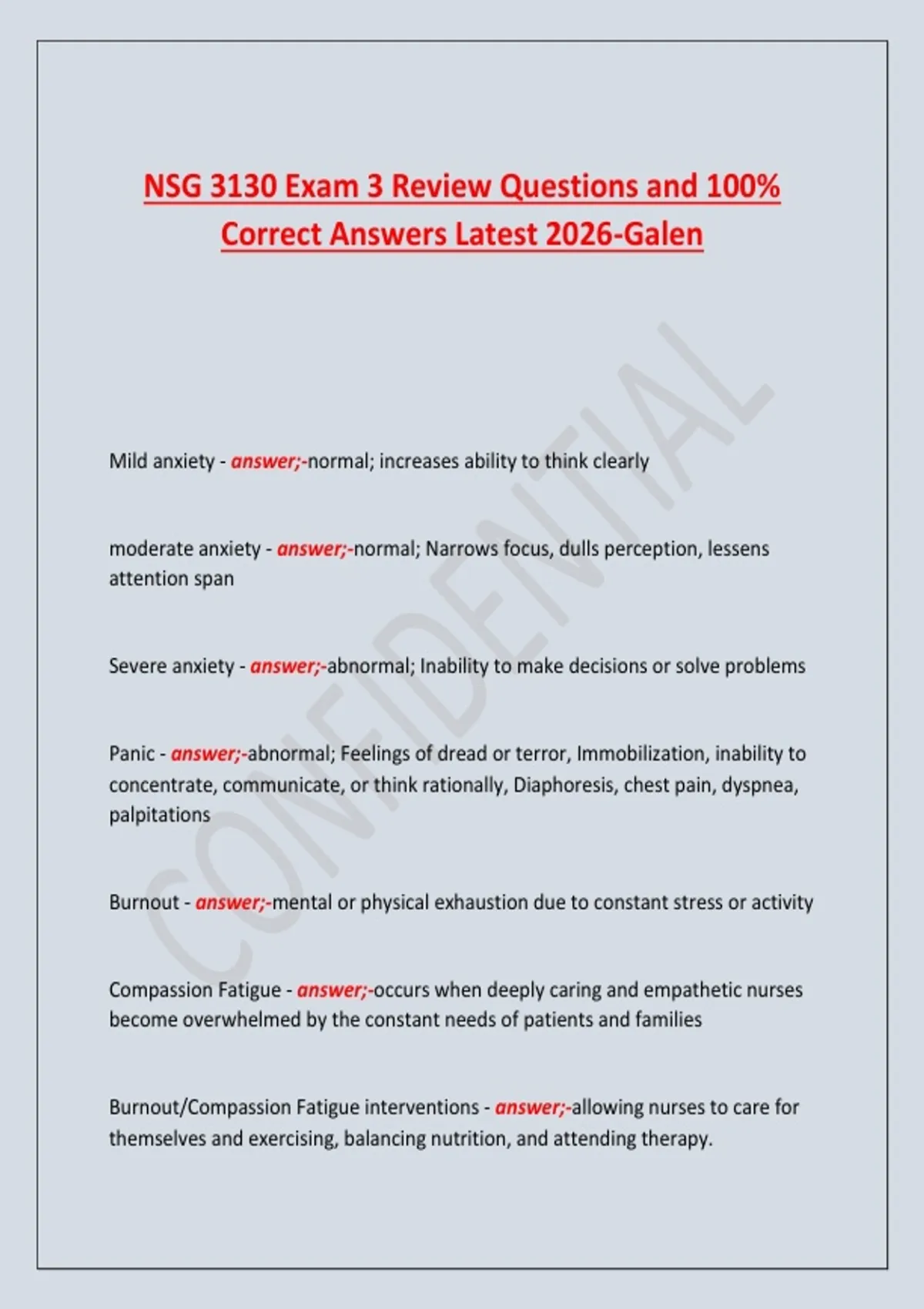 NSG 3130 Exam 3 Review Questions and 100% Correct Answers Latest 2026-Galen

CONFIDENTIAL

Mild anxiety - answer;-normal; increases ability to think clearly

moderate anxiety - answer;-normal; Narrows focus, dulls perception, lessens attention span

Severe anxiety - answer;-abnormal; Inability to make decisions or solve problems

Panic - answer;-abnormal; Feelings of dread or terror, Immobilization, inability to concentrate, communicate, or think rationally, Diaphoresis, chest pain, dyspnea, palpitations

Burnout - answer;-mental or physical exhaustion due to constant stress or activity

Compassion Fatigue - answer;-occurs when deeply caring and empathetic nurses become overwhelmed by the constant needs of patients and families

Burnout/Compassion Fatigue interventions - answer;-allowing nurses to care for themselves and exercising, balancing nutrition, and attending therapy.